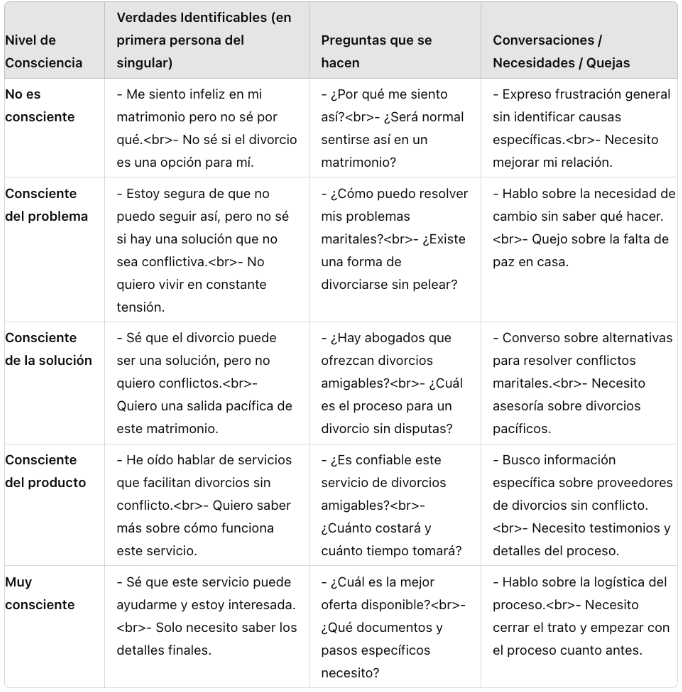 | Nivel de Consciencia | Verdades Identificables (en primera persona del singular) | Preguntas que se hacen | Conversaciones / Necesidades / Quejas |
|---|---|---|---|
| No es consciente | - Me siento infeliz en mi matrimonio pero no sé por qué.<br>- No sé si el divorcio es una opción para mí. | - ¿Por qué me siento así?<br>- ¿Será normal sentirse así en un matrimonio? | - Expreso frustración general sin identificar causas específicas.<br>- Necesito mejorar mi relación. |
| Consciente del problema | - Estoy segura de que no puedo seguir así, pero no sé si hay una solución que no sea conflictiva.<br>- No quiero vivir en constante tensión. | - ¿Cómo puedo resolver mis problemas maritales?<br>- ¿Existe una forma de divorciarse sin pelear? | - Hablo sobre la necesidad de cambio sin saber qué hacer.<br>- Quejo sobre la falta de paz en casa. |
| Consciente de la solución | - Sé que el divorcio puede ser una solución, pero no quiero conflictos.<br>- Quiero una salida pacífica de este matrimonio. | - ¿Hay abogados que ofrezcan divorcios amigables?<br>- ¿Cuál es el proceso para un divorcio sin disputas? | - Converso sobre alternativas para resolver conflictos maritales.<br>- Necesito asesoría sobre divorcios pacíficos. |
| Consciente del producto | - He oído hablar de servicios que facilitan divorcios sin conflicto.<br>- Quiero saber más sobre cómo funciona este servicio. | - ¿Es confiable este servicio de divorcios amigables?<br>- ¿Cuánto costará y cuánto tiempo tomará? | - Busco información específica sobre proveedores de divorcios sin conflicto.<br>- Necesito testimonios y detalles del proceso. |
| Muy consciente | - Sé que este servicio puede ayudarme y estoy interesada.<br>- Solo necesito saber los detalles finales. | - ¿Cuál es la mejor oferta disponible?<br>- ¿Qué documentos y pasos específicos necesito? | - Hablo sobre la logística del proceso.<br>- Necesito cerrar el trato y empezar con el proceso cuanto antes. |